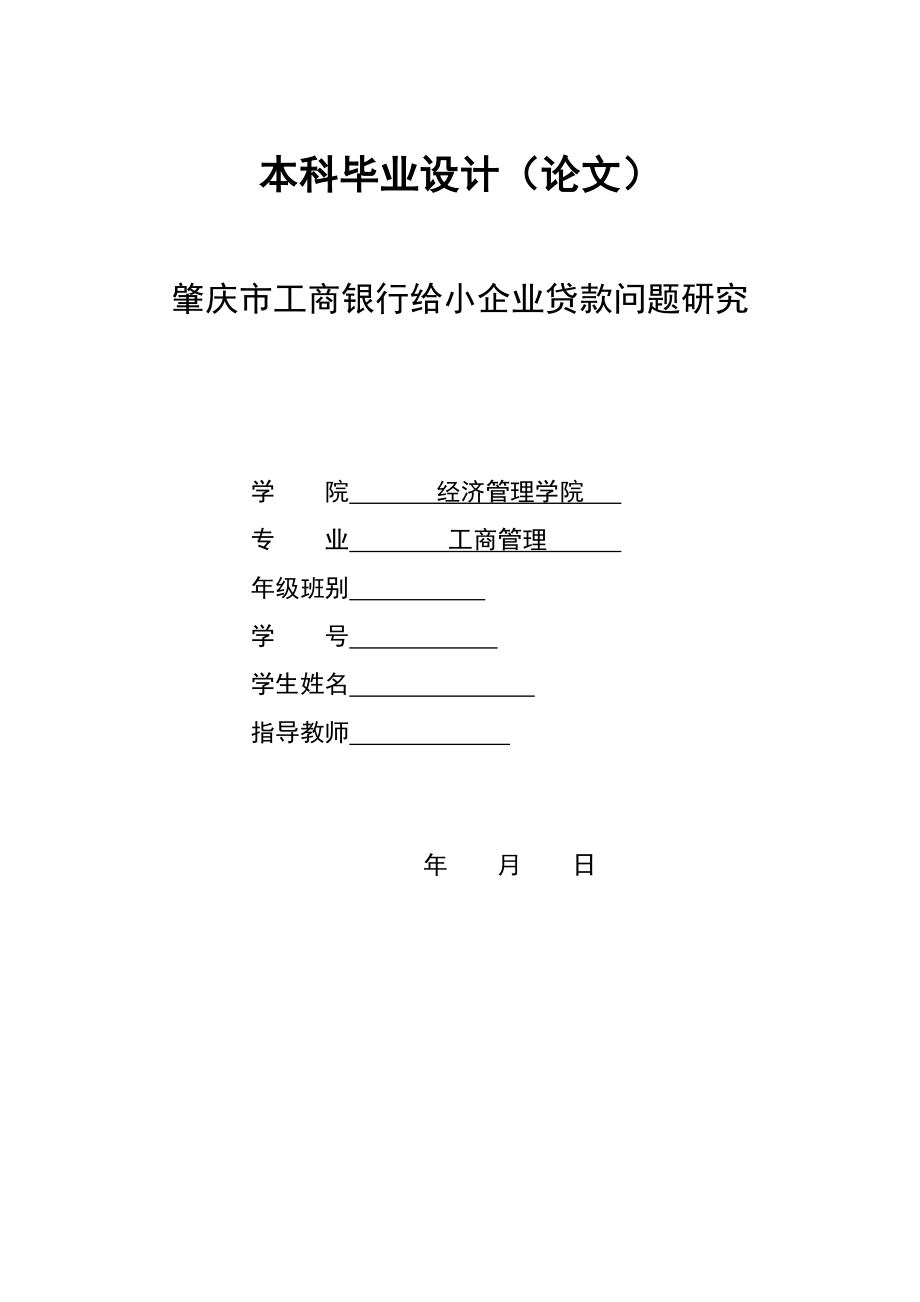 本科毕业设计（论文）

肇庆市工商银行给小企业贷款问题研究

学　　院　经济管理学院

专　　业　工商管理

年级班别

学　　号

学生姓名

指导教师

年　　月　　日